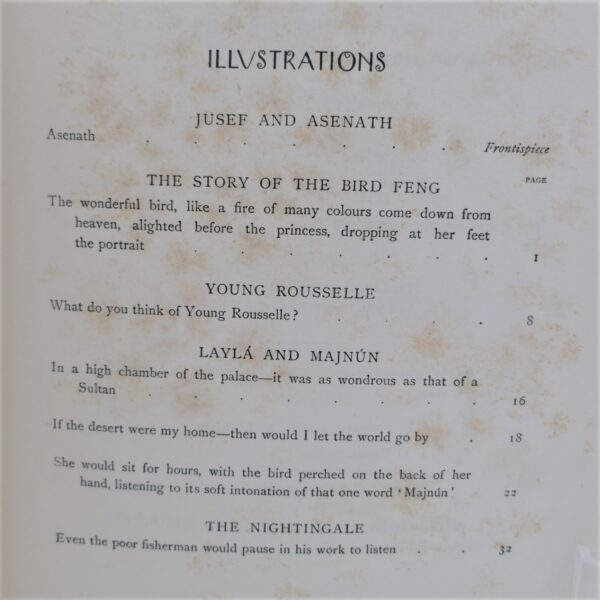 ILLVSTRATIONS

JUSEF AND ASENATH

Asenath Frontispiece

THE STORY OF THE BIRD FENG

PAGE

The wonderful bird, like a fire of many colours come down from heaven, alighted before the princess, dropping at her feet the portrait 1

YOUNG ROUSSELLE

What do you think of Young Rousselle? 8

LAYLÁ AND MAJNÚN

In a high chamber of the palace—it was as wondrous as that of a Sultan 16

If the desert were my home—then would I let the world go by 18

She would sit for hours, with the bird perched on the back of her hand, listening to its soft intonation of that one word 'Majnún' 22

THE NIGHTINGALE

Even the poor fisherman would pause in his work to listen 32